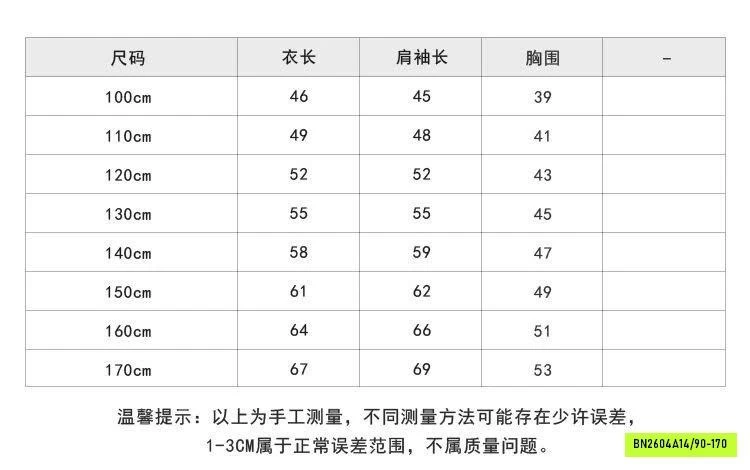 | 尺码 | 衣长 | 肩袖长 | 胸围 | - |
|---|---|---|---|---|
| 100cm | 46 | 45 | 39 | |
| 110cm | 49 | 48 | 41 | |
| 120cm | 52 | 52 | 43 | |
| 130cm | 55 | 55 | 45 | |
| 140cm | 58 | 59 | 47 | |
| 150cm | 61 | 62 | 49 | |
| 160cm | 64 | 66 | 51 | |
| 170cm | 67 | 69 | 53 | |

温馨提示：以上为手工测量，不同测量方法可能存在少许误差，1-3CM属于正常误差范围，不属质量问题。

BN2604A14/90-170